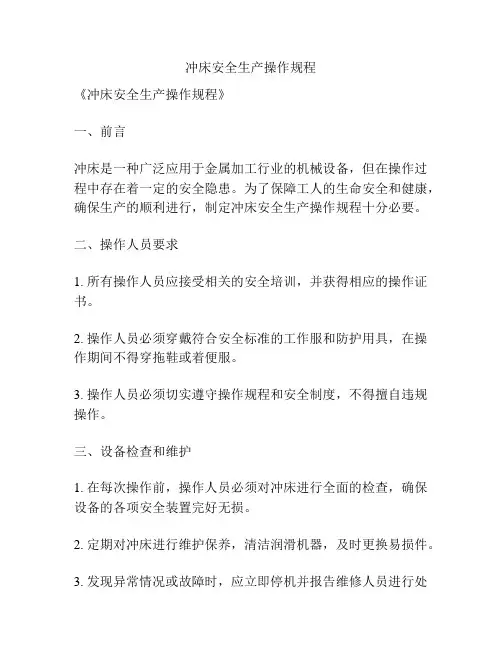 冲床安全生产操作规程

《冲床安全生产操作规程》

一、前言

冲床是一种广泛应用于金属加工行业的机械设备，但在操作过程中存在着一定的安全隐患。为了保障工人的生命安全和健康，确保生产的顺利进行，制定冲床安全生产操作规程十分必要。

二、操作人员要求

1. 所有操作人员应接受相关的安全培训，并获得相应的操作证书。

2. 操作人员必须穿戴符合安全标准的工作服和防护用具，在操作期间不得穿拖鞋或着便服。

3. 操作人员必须切实遵守操作规程和安全制度，不得擅自违规操作。

三、设备检查和维护

1. 在每次操作前，操作人员必须对冲床进行全面的检查，确保设备的各项安全装置完好无损。

2. 定期对冲床进行维护保养，清洁润滑机器，及时更换易损件。

3. 发现异常情况或故障时，应立即停机并报告维修人员进行处